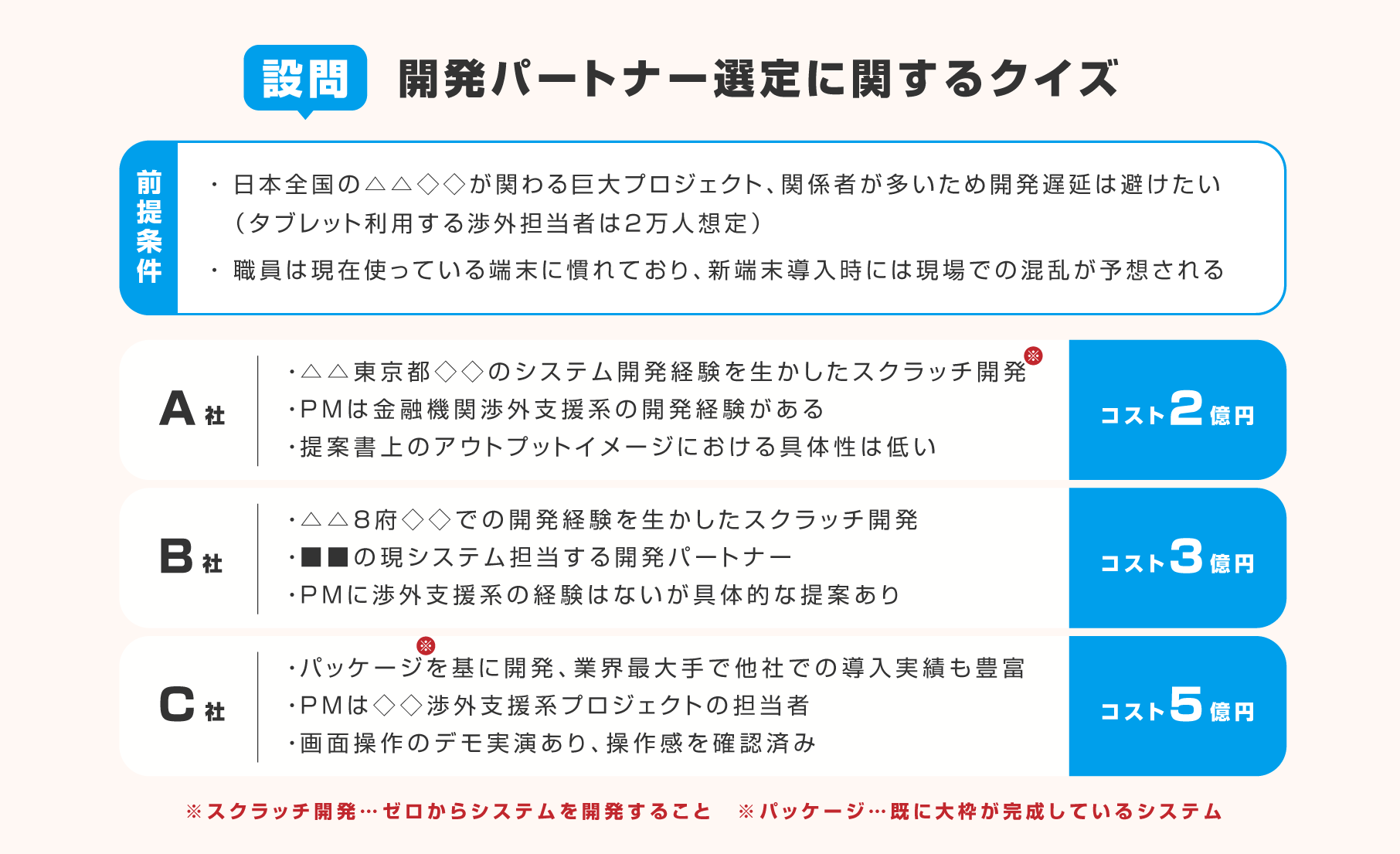 設問 開発パートナー選定に関するクイズ

前提条件

・日本全国の△△◇◇が関わる巨大プロジェクト、関係者が多いため開発遅延は避けたい（タブレット利用する渉外担当者は2万人想定）

・職員は現在使っている端末に慣れており、新端末導入時には現場での混乱が予想される

A社
・△△東京都◇◇のシステム開発経験を生かしたスクラッチ開発※
・PMは金融機関渉外支援系の開発経験がある
・提案書上のアウトプットイメージにおける具体性は低い
コスト2億円

B社
・△△8府◇◇での開発経験を生かしたスクラッチ開発
・■■の現システム担当する開発パートナー
・PMに渉外支援系の経験はないが具体的な提案あり
コスト3億円

C社
・パッケージ※を基に開発、業界最大手で他社での導入実績も豊富
・PMは◇◇渉外支援系プロジェクトの担当者
・画面操作のデモ実演あり、操作感を確認済み
コスト5億円

※スクラッチ開発…ゼロからシステムを開発すること　※パッケージ…既に大枠が完成しているシステム